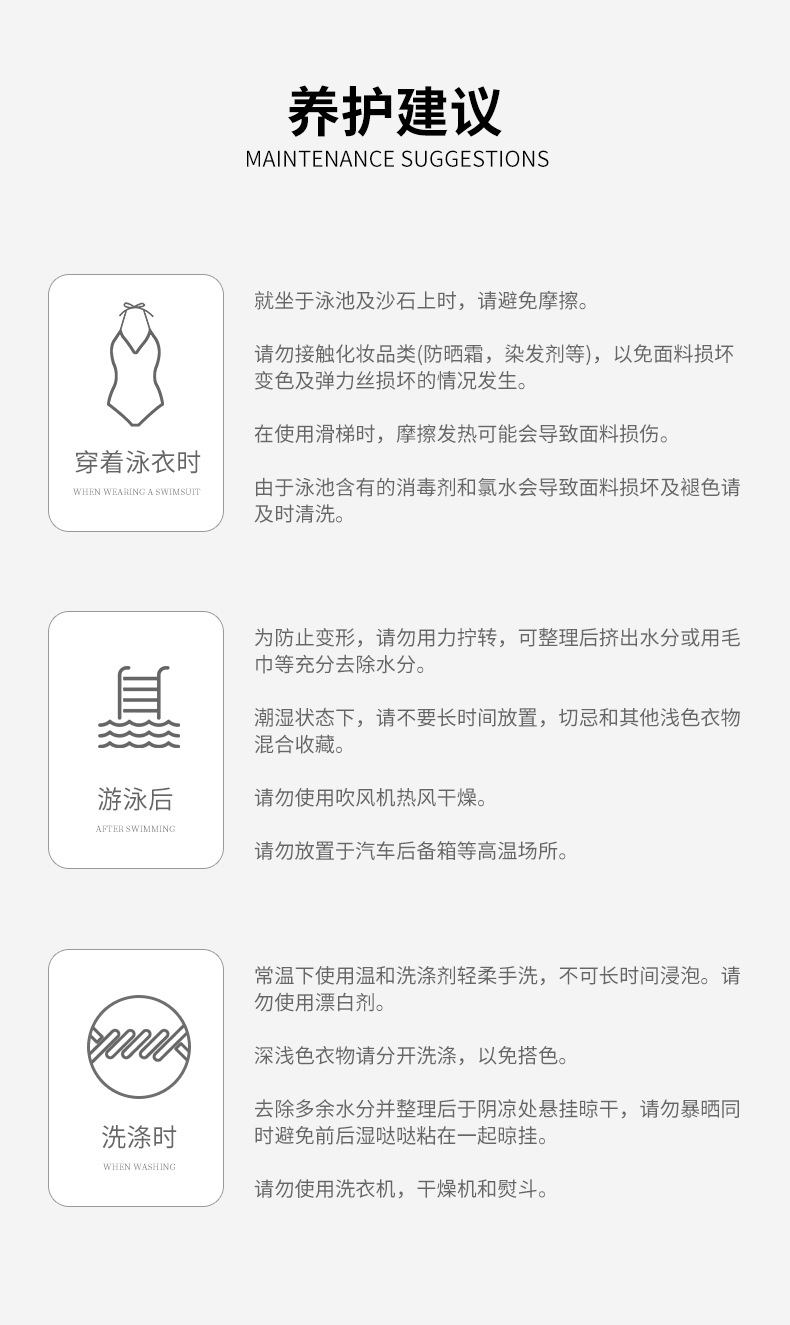 养护建议
MAINTENANCE SUGGESTIONS

穿着泳衣时
WHEN WEARING A SWIMSUIT

就坐于泳池及沙石上时，请避免摩擦。

请勿接触化妆品类(防晒霜，染发剂等)，以免面料损坏变色及弹力丝损坏的情况发生。

在使用滑梯时，摩擦发热可能会导致面料损伤。

由于泳池含有的消毒剂和氯水会导致面料损坏及褪色请及时清洗。

游泳后
AFTER SWIMMING

为防止变形，请勿用力拧转，可整理后挤出水分或用毛巾等充分去除水分。

潮湿状态下，请不要长时间放置，切忌和其他浅色衣物混合收藏。

请勿使用吹风机热风干燥。

请勿放置于汽车后备箱等高温场所。

洗涤时
WHEN WASHING

常温下使用温和洗涤剂轻柔手洗，不可长时间浸泡。请勿使用漂白剂。

深浅色衣物请分开洗涤，以免搭色。

去除多余水分并整理后于阴凉处悬挂晾干，请勿暴晒同时避免前后湿哒哒粘在一起晾挂。

请勿使用洗衣机，干燥机和熨斗。